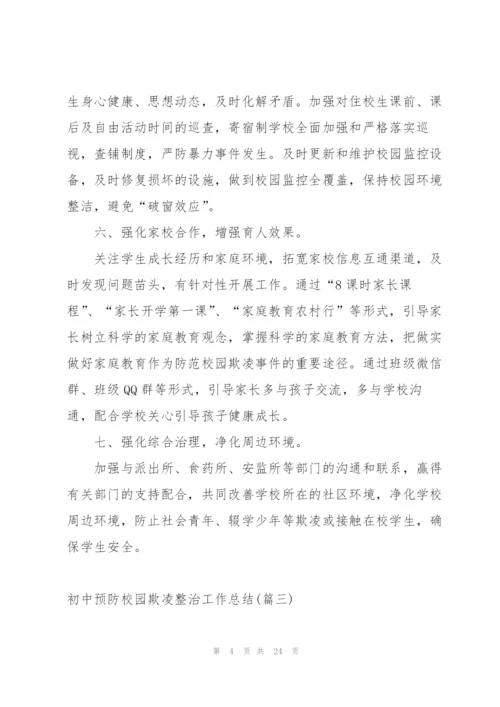 生身心健康、思想动态，及时化解矛盾。加强对住校生课前、课后及自由活动时间的巡查，寄宿制学校全面加强和严格落实巡视，查铺制度，严防暴力事件发生。及时更新和维护校园监控设备，及时修复损坏的设施，做到校园监控全覆盖，保持校园环境整洁，避免“破窗效应”。

六、强化家校合作，增强育人效果。

关注学生成长经历和家庭环境，拓宽家校信息互通渠道，及时发现问题苗头，有针对性开展工作。通过“8课时家长课程”、“家长开学第一课”、“家庭教育农村行”等形式，引导家长树立科学的家庭教育观念，掌握科学的家庭教育方法，把做实做好家庭教育作为防范校园欺凌事件的重要途径。通过班级微信群、班级QQ群等形式，引导家长多与孩子交流，多与学校沟通，配合学校关心引导孩子健康成长。

七、强化综合治理，净化周边环境。

加强与派出所、食药所、安监所等部门的沟通和联系，赢得有关部门的支持配合，共同改善学校所在的社区环境，净化学校周边环境，防止社会青年、辍学少年等欺凌或接触在校学生，确保学生安全。

初中预防校园欺凌整治工作总结(篇三)

第 4 页 共 24 页